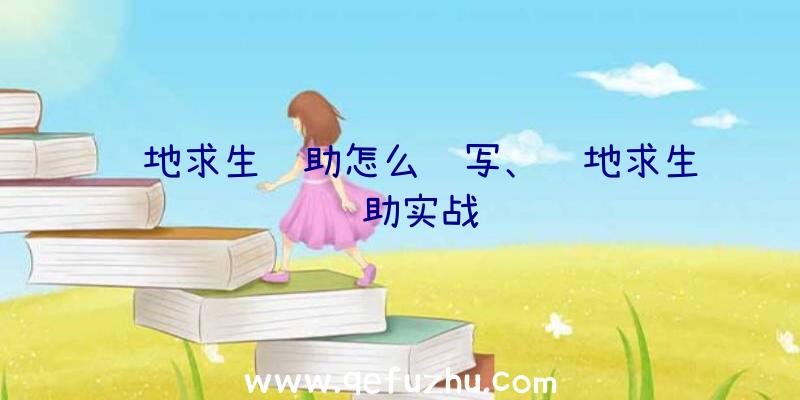 地求生 助怎么 写、 地求生 助实战

www.qefuzhu.com